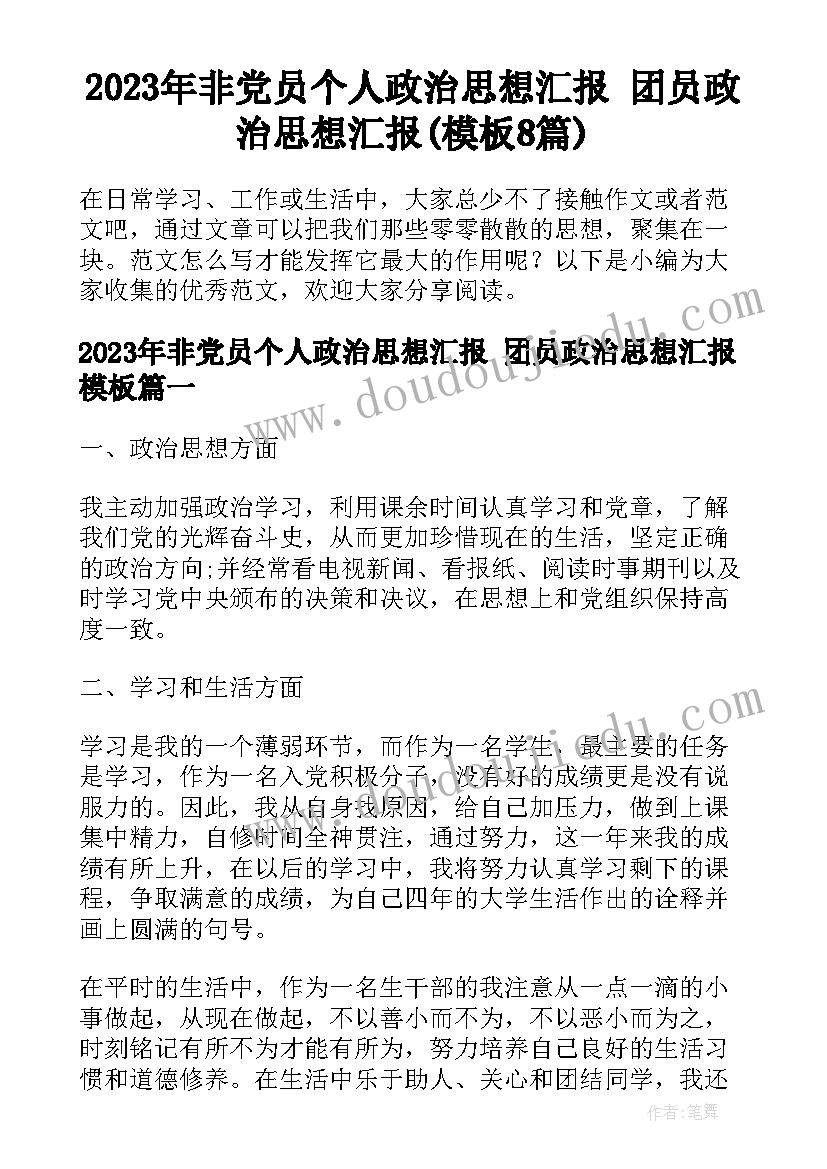 2023年非党员个人政治思想汇报 团员政治思想汇报(模板8篇)

在日常学习、工作或生活中，大家总少不了接触作文或者范文吧，通过文章可以把我们那些零零散散的思想，聚集在一块。范文怎么写才能发挥它最大的作用呢？以下是小编为大家收集的优秀范文，欢迎大家分享阅读。

2023年非党员个人政治思想汇报 团员政治思想汇报模板篇一

一、政治思想方面

我主动加强政治学习，利用课余时间认真学习和党章，了解我们党的光辉奋斗史，从而更加珍惜现在的生活，坚定正确的政治方向;并经常看电视新闻、看报纸、阅读时事期刊以及时学习党中央颁布的决策和决议，在思想上和党组织保持高度一致。

二、学习和生活方面

学习是我的一个薄弱环节，而作为一名学生，最主要的任务是学习，作为一名入党积极分子，没有好的成绩更是没有说服力的。因此，我从自身找原因，给自己加压力，做到上课集中精力，自修时间全神贯注，通过努力，这一年来我的成绩有所上升，在以后的学习中，我将努力认真学习剩下的课程，争取满意的成绩，为自己四年的大学生活作出的诠释并画上圆满的句号。

在平时的生活中，作为一名生干部的我注意从一点一滴的小事做起，从现在做起，不以善小而不为，不以恶小而为之，时刻铭记有所不为才能有所为，努力培养自己良好的生活习惯和道德修养。在生活中乐于助人、关心和团结同学，我还

www.doudoujiedu.com

作者:笔舞